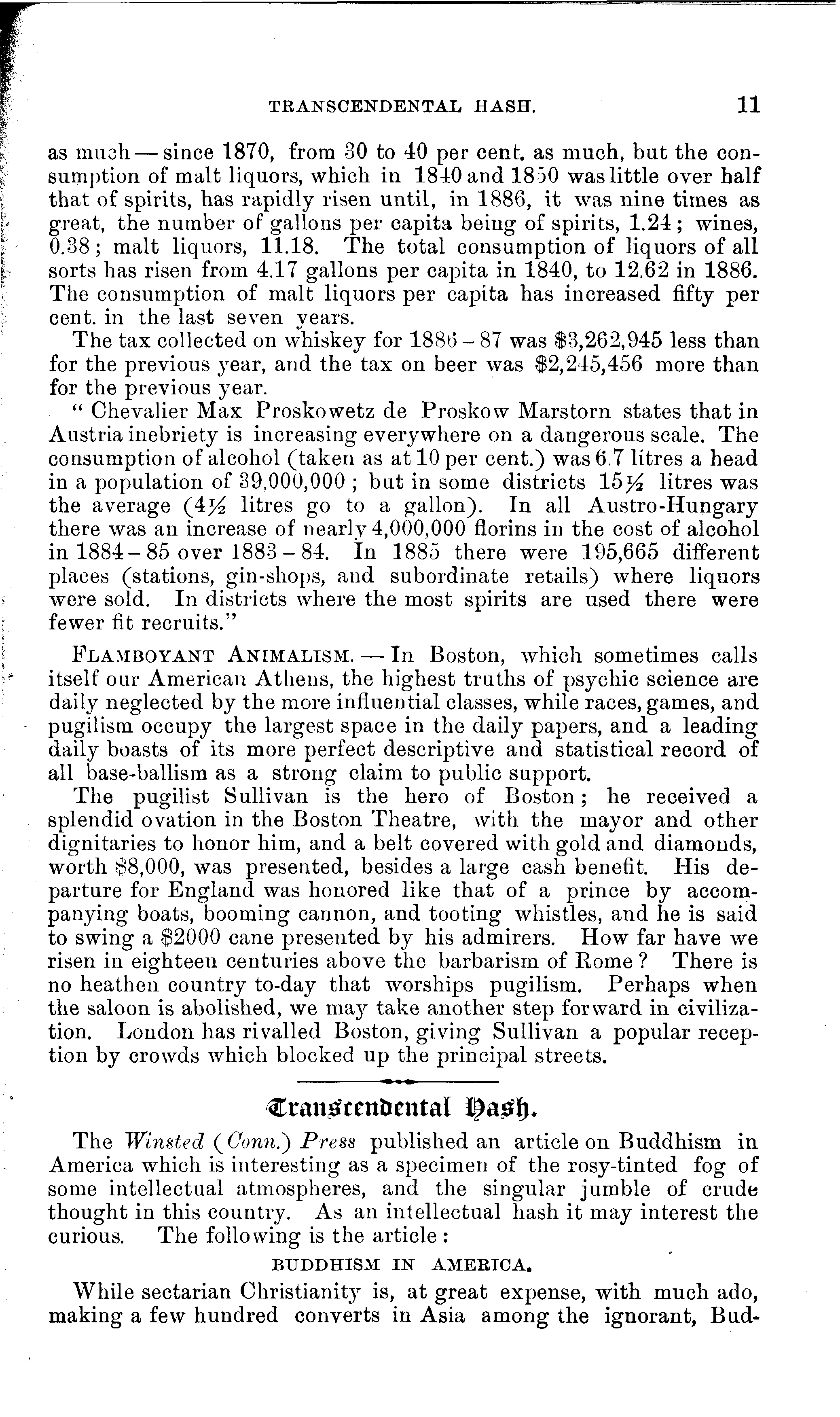 TRANSCENDENTAL HASH. 11

as much — since 1870, from 30 to 40 per cent. as much, but the consumption of malt liquors, which in 1840 and 1850 was little over half that of spirits, has rapidly risen until, in 1886, it was nine times as great, the number of gallons per capita being of spirits, 1.24; wines, 0.38; malt liquors, 11.18. The total consumption of liquors of all sorts has risen from 4.17 gallons per capita in 1840, to 12.62 in 1886. The consumption of malt liquors per capita has increased fifty per cent. in the last seven years.

The tax collected on whiskey for 1886 – 87 was $3,262,945 less than for the previous year, and the tax on beer was $2,245,456 more than for the previous year.

" Chevalier Max Proskowetz de Proskow Marstorn states that in Austria inebriety is increasing everywhere on a dangerous scale. The consumption of alcohol (taken as at 10 per cent.) was 6.7 litres a head in a population of 39,000,000; but in some districts 15½ litres was the average (4½ litres go to a gallon). In all Austro-Hungary there was an increase of nearly 4,000,000 florins in the cost of alcohol in 1884 – 85 over 1883 – 84. In 1885 there were 195,665 different places (stations, gin-shops, and subordinate retails) where liquors were sold. In districts where the most spirits are used there were fewer fit recruits."

FLAMBOYANT ANIMALISM. — In Boston, which sometimes calls itself our American Athens, the highest truths of psychic science are daily neglected by the more influential classes, while races, games, and pugilism occupy the largest space in the daily papers, and a leading daily boasts of its more perfect descriptive and statistical record of all base-ballism as a strong claim to public support.

The pugilist Sullivan is the hero of Boston; he received a splendid ovation in the Boston Theatre, with the mayor and other dignitaries to honor him, and a belt covered with gold and diamonds, worth $8,000, was presented, besides a large cash benefit. His departure for England was honored like that of a prince by accompanying boats, booming cannon, and tooting whistles, and he is said to swing a $2000 cane presented by his admirers. How far have we risen in eighteen centuries above the barbarism of Rome? There is no heathen country to-day that worships pugilism. Perhaps when the saloon is abolished, we may take another step forward in civilization. London has rivalled Boston, giving Sullivan a popular reception by crowds which blocked up the principal streets.

Transcendental Hash.

The Winsted (Conn.) Press published an article on Buddhism in America which is interesting as a specimen of the rosy-tinted fog of some intellectual atmospheres, and the singular jumble of crude thought in this country. As an intellectual hash it may interest the curious. The following is the article:

BUDDHISM IN AMERICA.

While sectarian Christianity is, at great expense, with much ado, making a few hundred converts in Asia among the ignorant, Bud-